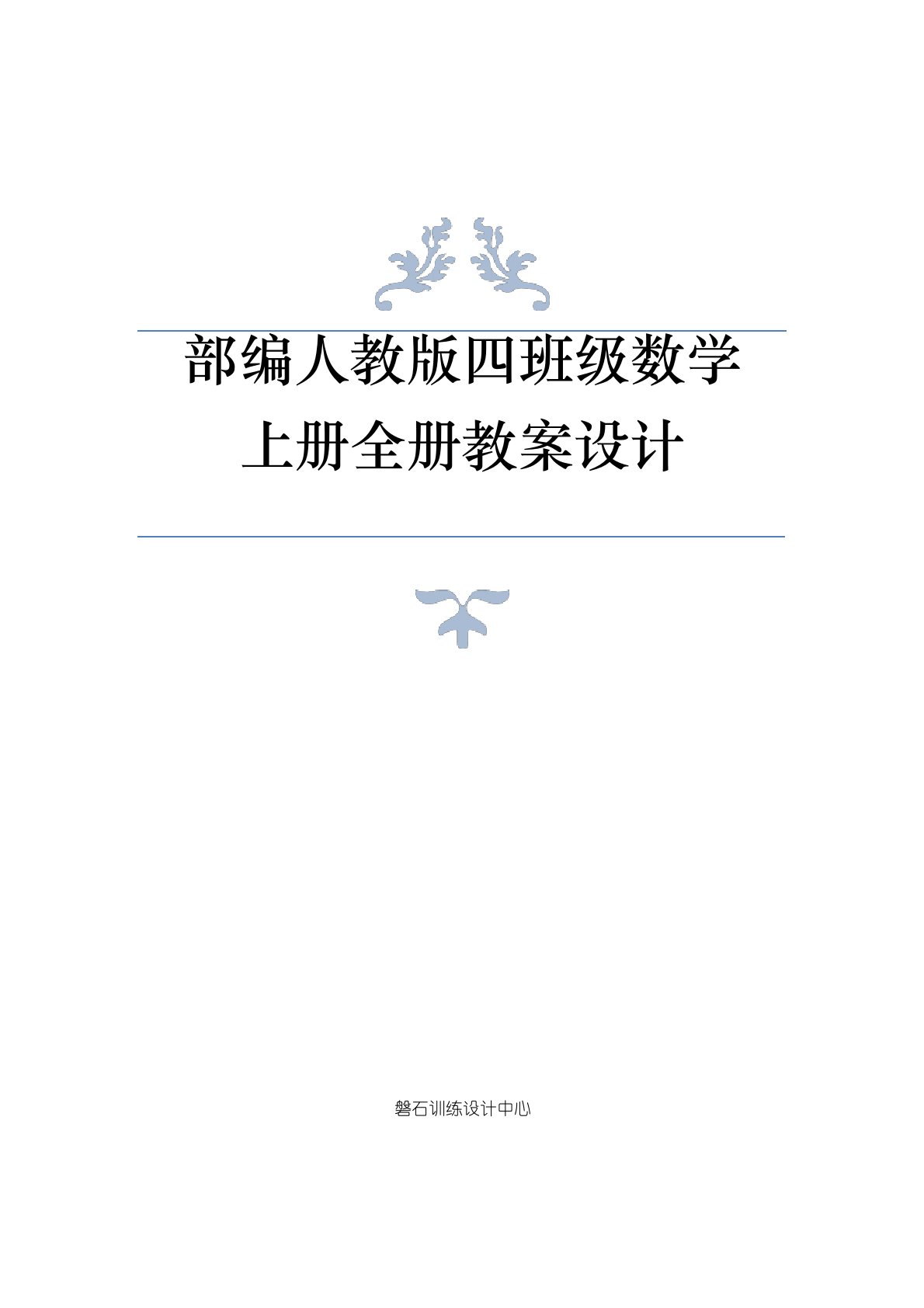 部编人教版四班级数学上册全册教案设计

磐石训练设计中心